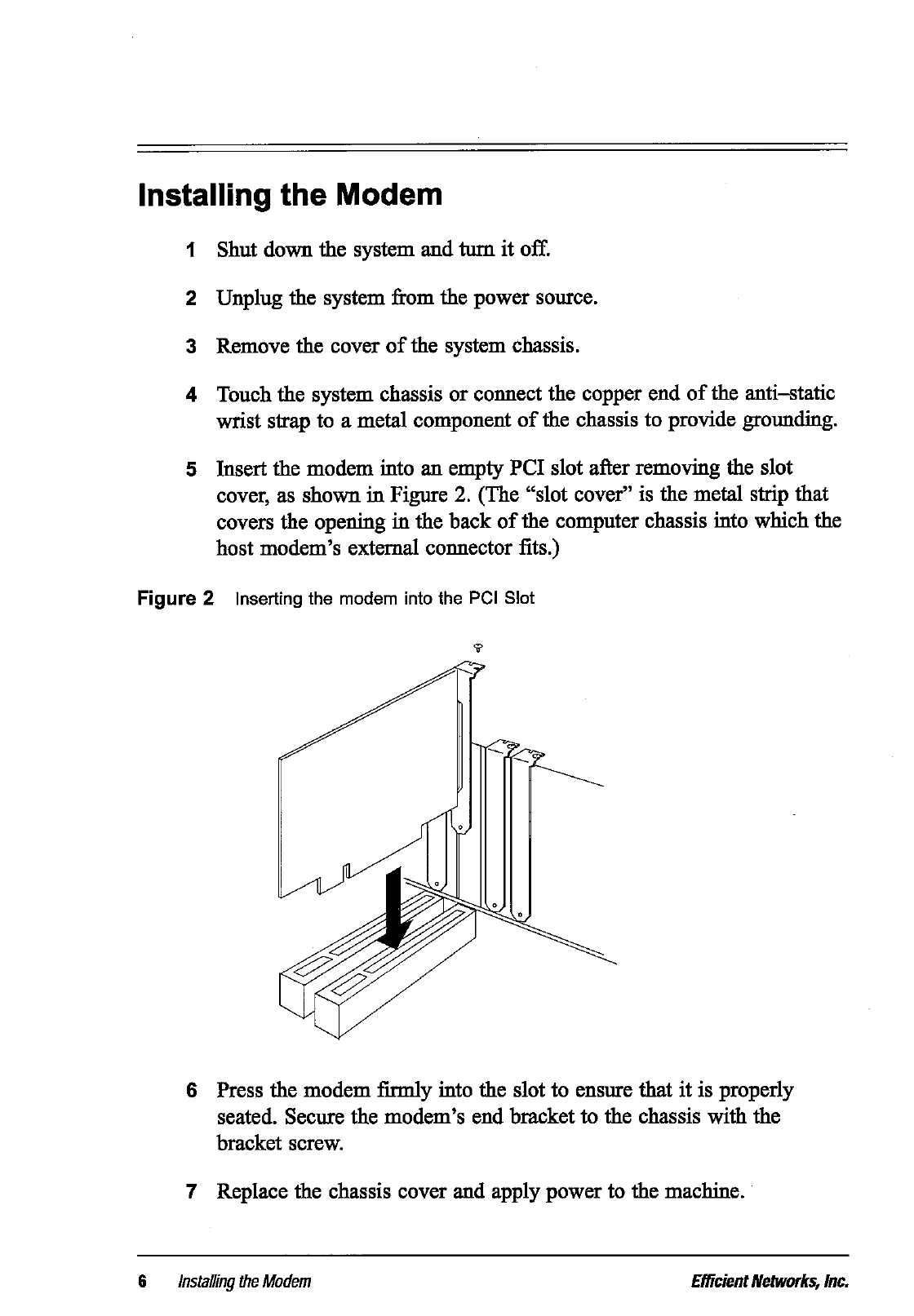 Installing the Modem

1 Shut down the system and turn it off.

2 Unplug the system from the power source.

3 Remove the cover of the system chassis.

4 Touch the system chassis or connect the copper end of the anti–static wrist strap to a metal component of the chassis to provide grounding.

5 Insert the modem into an empty PCI slot after removing the slot cover, as shown in Figure 2. (The “slot cover” is the metal strip that covers the opening in the back of the computer chassis into which the host modem’s external connector fits.)

Figure 2 Inserting the modem into the PCI Slot

6 Press the modem firmly into the slot to ensure that it is properly seated. Secure the modem’s end bracket to the chassis with the bracket screw.

7 Replace the chassis cover and apply power to the machine.

6 Installing the Modem Efficient Networks, Inc.